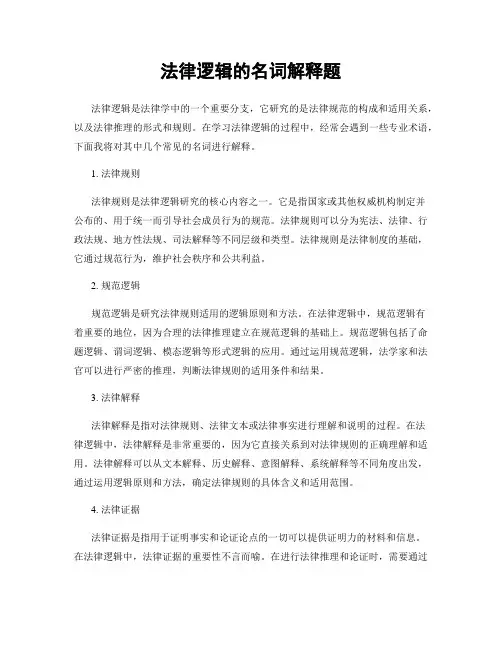 法律逻辑的名词解释题

法律逻辑是法律学中的一个重要分支，它研究的是法律规范的构成和适用关系，以及法律推理的形式和规则。在学习法律逻辑的过程中，经常会遇到一些专业术语，下面我将对其中几个常见的名词进行解释。

1. 法律规则

法律规则是法律逻辑研究的核心内容之一。它是指国家或其他权威机构制定并公布的、用于统一而引导社会成员行为的规范。法律规则可以分为宪法、法律、行政法规、地方性法规、司法解释等不同层级和类型。法律规则是法律制度的基础，它通过规范行为，维护社会秩序和公共利益。

2. 规范逻辑

规范逻辑是研究法律规则适用的逻辑原则和方法。在法律逻辑中，规范逻辑有着重要的地位，因为合理的法律推理建立在规范逻辑的基础上。规范逻辑包括了命题逻辑、谓词逻辑、模态逻辑等形式逻辑的应用。通过运用规范逻辑，法学家和法官可以进行严密的推理，判断法律规则的适用条件和结果。

3. 法律解释

法律解释是指对法律规则、法律文本或法律事实进行理解和说明的过程。在法律逻辑中，法律解释是非常重要的，因为它直接关系到对法律规则的正确理解和适用。法律解释可以从文本解释、历史解释、意图解释、系统解释等不同角度出发，通过运用逻辑原则和方法，确定法律规则的具体含义和适用范围。

4. 法律证据

法律证据是指用于证明事实和论证论点的一切可以提供证明力的材料和信息。在法律逻辑中，法律证据的重要性不言而喻。在进行法律推理和论证时，需要通过